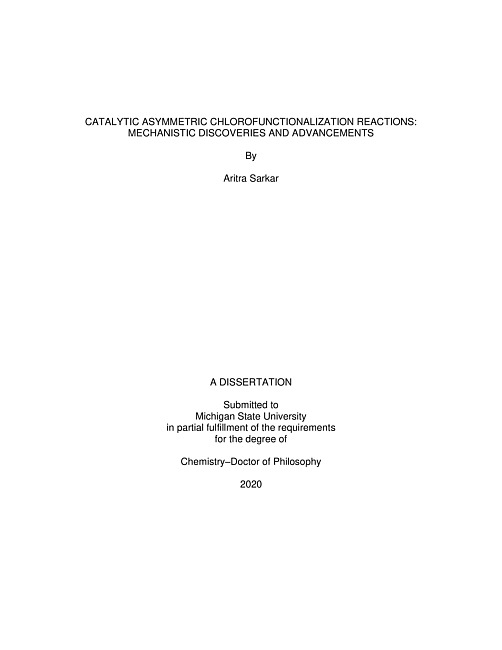 CATALYTIC ASYMMETRIC CHLOROFUNCTIONALIZATION REACTIONS: MECHANISTIC DISCOVERIES AND ADVANCEMENTS

By

Aritra Sarkar

A DISSERTATION

Submitted to
Michigan State University
in partial fulfillment of the requirements
for the degree of

Chemistry–Doctor of Philosophy

2020